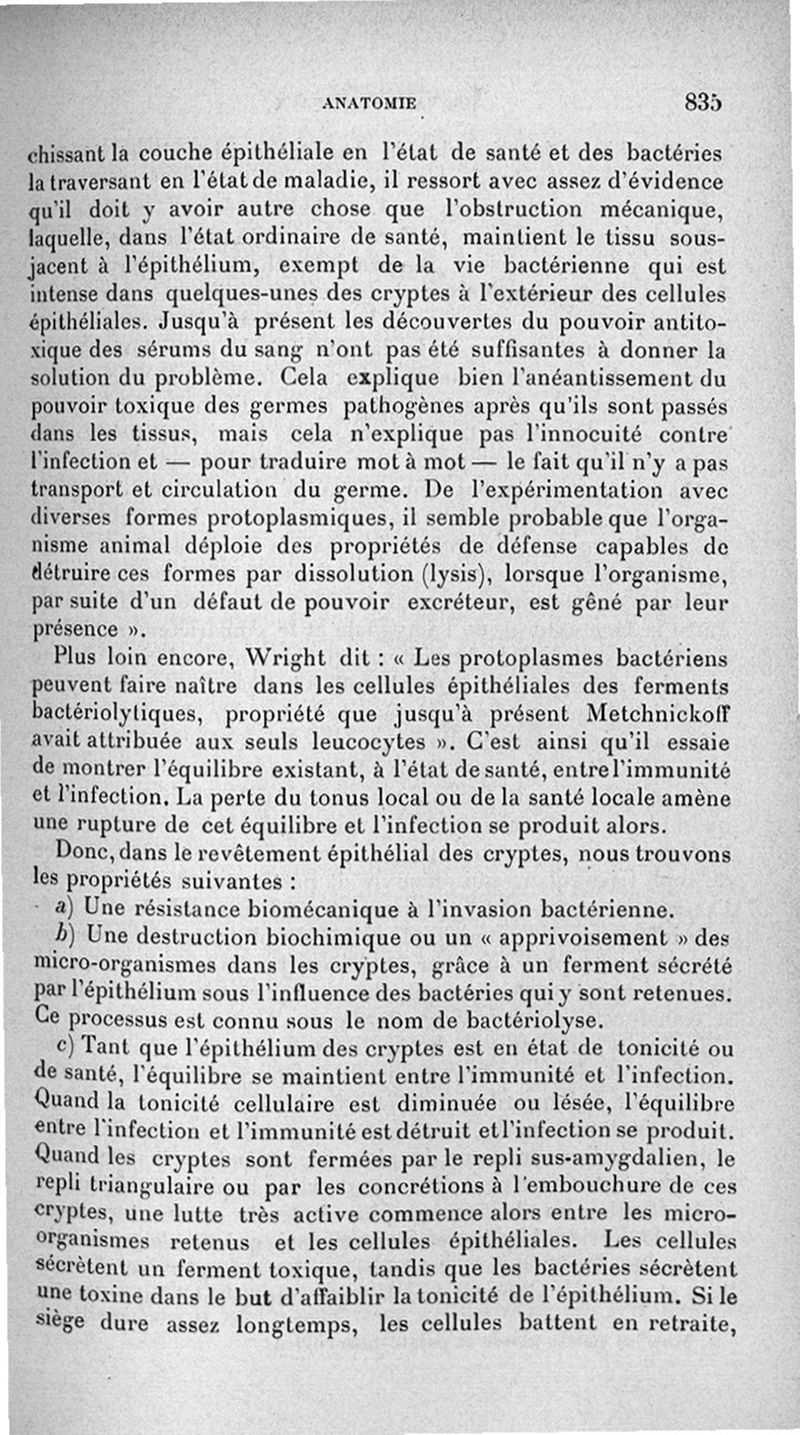 ANATOMIE 835

chissant la couche épithéliale en l'état de santé et des bactéries la traversant en l'état de maladie, il ressort avec assez d'évidence qu'il doit y avoir autre chose que l'obstruction mécanique, laquelle, dans l'état ordinaire de santé, maintient le tissu sous-jacent à l'épithélium, exempt de la vie bactérienne qui est intense dans quelques-unes des cryptes à l'extérieur des cellules épithéliales. Jusqu'à présent les découvertes du pouvoir antitoxique des sérums du sang n'ont pas été suffisantes à donner la solution du problème. Cela explique bien l'anéantissement du pouvoir toxique des germes pathogènes après qu'ils sont passés dans les tissus, mais cela n'explique pas l'innocuité contre l'infection et — pour traduire mot à mot — le fait qu'il n'y a pas transport et circulation du germe. De l'expérimentation avec diverses formes protoplasmiques, il semble probable que l'organisme animal déploie des propriétés de défense capables de détruire ces formes par dissolution (lysis), lorsque l'organisme, par suite d'un défaut de pouvoir excréteur, est gêné par leur présence ».

Plus loin encore, Wright dit : « Les protoplasmes bactériens peuvent faire naître dans les cellules épithéliales des ferments bactériolytiques, propriété que jusqu'à présent Metchnickoff avait attribuée aux seuls leucocytes ». C'est ainsi qu'il essaie de montrer l'équilibre existant, à l'état de santé, entre l'immunité et l'infection. La perte du tonus local ou de la santé locale amène une rupture de cet équilibre et l'infection se produit alors.

Donc, dans le revêtement épithélial des cryptes, nous trouvons les propriétés suivantes :

a) Une résistance biomécanique à l'invasion bactérienne.

b) Une destruction biochimique ou un « apprivoisement » des micro-organismes dans les cryptes, grâce à un ferment sécrété par l'épithélium sous l'influence des bactéries qui y sont retenues. Ce processus est connu sous le nom de bactériolyse.

c) Tant que l'épithélium des cryptes est en état de tonicité ou de santé, l'équilibre se maintient entre l'immunité et l'infection. Quand la tonicité cellulaire est diminuée ou lésée, l'équilibre entre l'infection et l'immunité est détruit et l'infection se produit. Quand les cryptes sont fermées par le repli sus-amygdalien, le repli triangulaire ou par les concrétions à l'embouchure de ces cryptes, une lutte très active commence alors entre les micro-organismes retenus et les cellules épithéliales. Les cellules sécrètent un ferment toxique, tandis que les bactéries sécrètent une toxine dans le but d'affaiblir la tonicité de l'épithélium. Si le siège dure assez longtemps, les cellules battent en retraite,